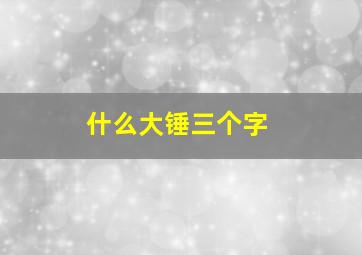 什么大锤三个字